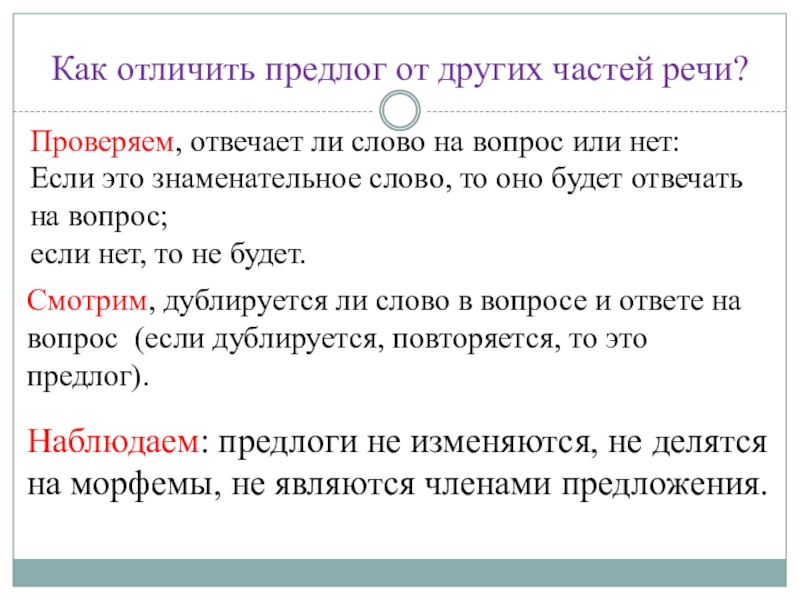 Как отличить предлог от других частей речи?

Проверяем, отвечает ли слово на вопрос или нет:
Если это знаменательное слово, то оно будет отвечать на вопрос;
если нет, то не будет.

Смотрим, дублируется ли слово в вопросе и ответе на вопрос (если дублируется, повторяется, то это предлог).

Наблюдаем: предлоги не изменяются, не делятся на морфемы, не являются членами предложения.